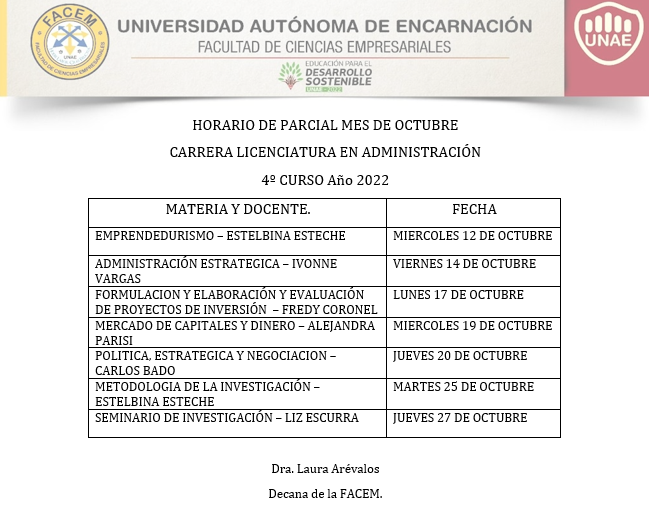 FACEM
UNAE
FACULTAD DE CIENCIAS EMPRESARIALES

UNIVERSIDAD AUTÓNOMA DE ENCARNACIÓN
FACULTAD DE CIENCIAS EMPRESARIALES

EDUCACIÓN PARA EL DESARROLLO SOSTENIBLE
UNAE - 2022

UNAE

HORARIO DE PARCIAL MES DE OCTUBRE

CARRERA LICENCIATURA EN ADMINISTRACIÓN

4º CURSO Año 2022

| MATERIA Y DOCENTE. | FECHA |
|---|---|
| EMPRENDEDURISMO – ESTELBINA ESTECHE | MIERCOLES 12 DE OCTUBRE |
| ADMINISTRACIÓN ESTRATEGICA – IVONNE VARGAS | VIERNES 14 DE OCTUBRE |
| FORMULACION Y ELABORACIÓN Y EVALUACIÓN DE PROYECTOS DE INVERSIÓN – FREDY CORONEL | LUNES 17 DE OCTUBRE |
| MERCADO DE CAPITALES Y DINERO – ALEJANDRA PARISI | MIERCOLES 19 DE OCTUBRE |
| POLITICA, ESTRATEGICA Y NEGOCIACION – CARLOS BADO | JUEVES 20 DE OCTUBRE |
| METODOLOGIA DE LA INVESTIGACIÓN – ESTELBINA ESTECHE | MARTES 25 DE OCTUBRE |
| SEMINARIO DE INVESTIGACIÓN – LIZ ESCURRA | JUEVES 27 DE OCTUBRE |

Dra. Laura Arévalos

Decana de la FACEM.